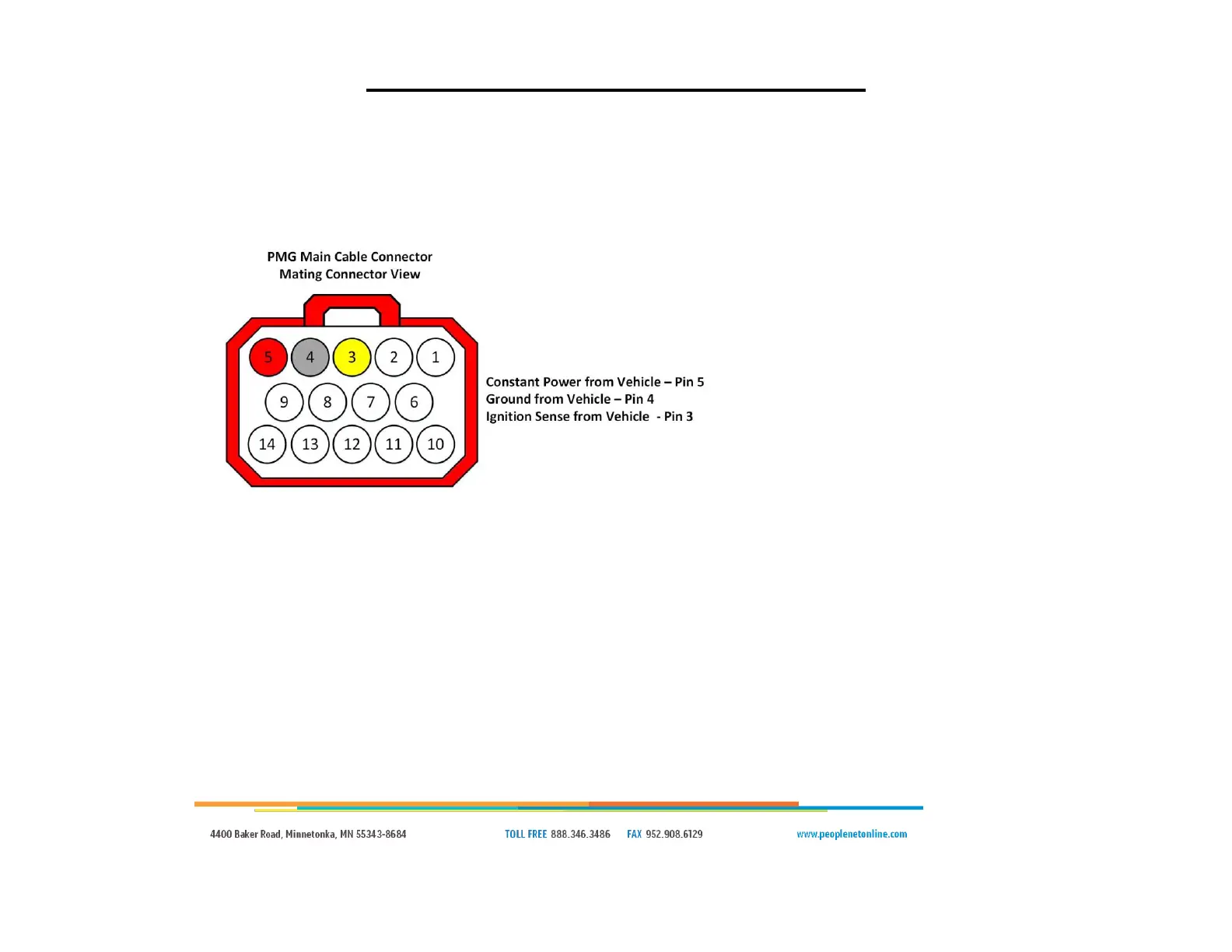 PMG Main Cable Connector
Mating Connector View

5 4 3 2 1
9 8 7 6
14 13 12 11 10

Constant Power from Vehicle – Pin 5
Ground from Vehicle – Pin 4
Ignition Sense from Vehicle - Pin 3

4400 Baker Road, Minnetonka, MN 55343-8684 TOLL FREE 888.346.3486 FAX 952.908.6129 www.peoplenetonline.com